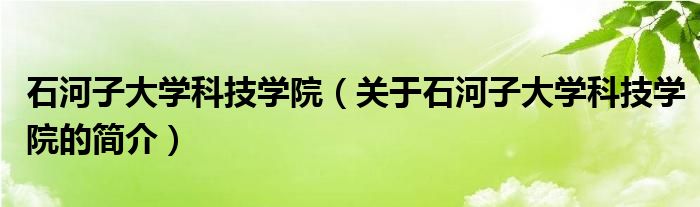 石河子大学科技学院（关于石河子大学科技学院的简介）